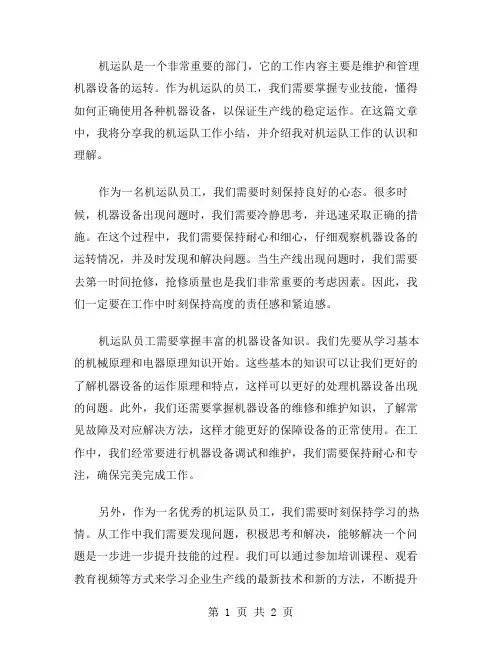 机运队是一个非常重要的部门，它的工作内容主要是维护和管理机器设备的运转。作为机运队的员工，我们需要掌握专业技能，懂得如何正确使用各种机器设备，以保证生产线的稳定运作。在这篇文章中，我将分享我的机运队工作小结，并介绍我对机运队工作的认识和理解。

作为一名机运队员工，我们需要时刻保持良好的心态。很多时候，机器设备出现问题时，我们需要冷静思考，并迅速采取正确的措施。在这个过程中，我们需要保持耐心和细心，仔细观察机器设备的运转情况，并及时发现和解决问题。当生产线出现问题时，我们需要去第一时间抢修，抢修质量也是我们非常重要的考虑因素。因此，我们一定要在工作中时刻保持高度的责任感和紧迫感。

机运队员工需要掌握丰富的机器设备知识。我们先要从学习基本的机械原理和电器原理知识开始。这些基本的知识可以让我们更好的了解机器设备的运作原理和特点，这样可以更好的处理机器设备出现的问题。此外，我们还需要掌握机器设备的维修和维护知识，了解常见故障及对应解决方法，这样才能更好的保障设备的正常使用。在工作中，我们经常要进行机器设备调试和维护，我们需要保持耐心和专注，确保完美完成工作。

另外，作为一名优秀的机运队员工，我们需要时刻保持学习的热情。从工作中我们需要发现问题，积极思考和解决，能够解决一个问题是一步进一步提升技能的过程。我们可以通过参加培训课程、观看教育视频等方式来学习企业生产线的最新技术和新的方法，不断提升

第 1 页 共 2 页